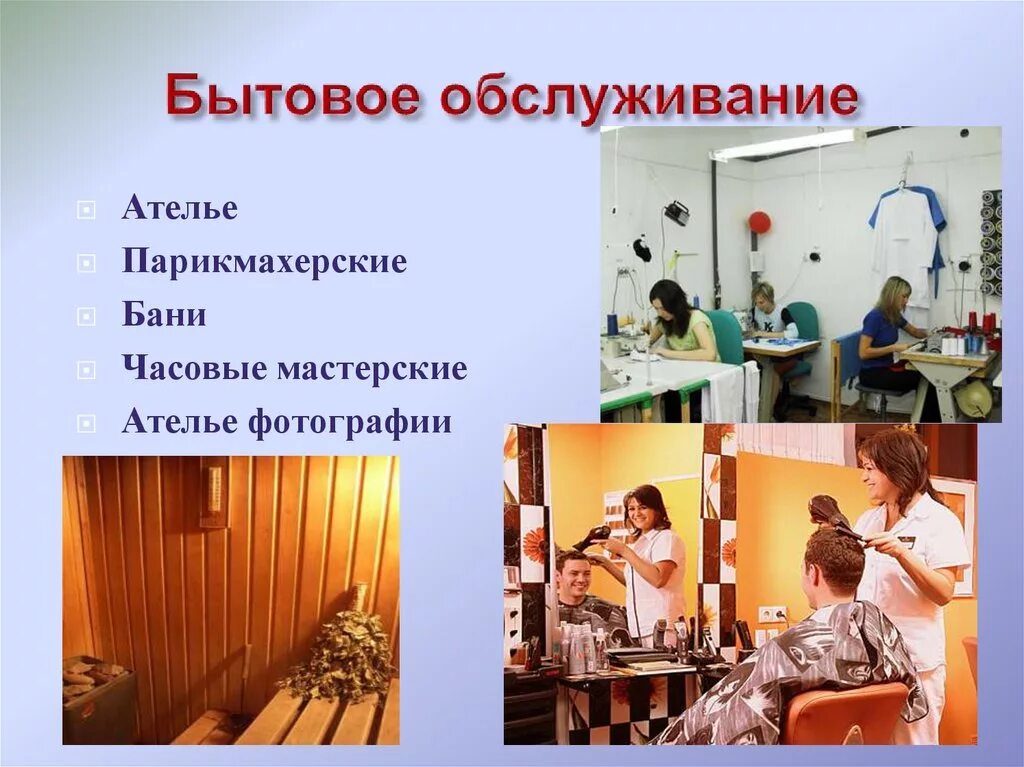 Бытовое обслуживание

Ателье
Парикмахерские
Бани
Часовые мастерские
Ателье фотографии